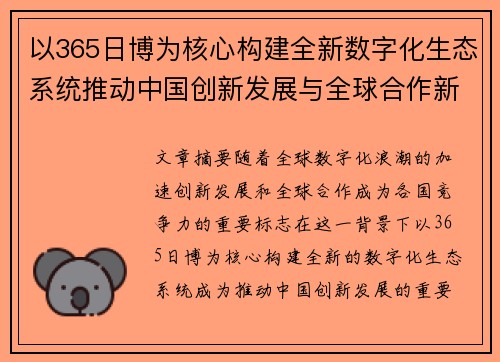 以365日博为核心构建全新数字化生态系统推动中国创新发展与全球合作新

文章摘要随着全球数字化浪潮的加速创新发展和全球合作成为各国竞争力的重要标志在这一背景下以365日博为核心构建全新的数字化生态系统成为推动中国创新发展的重要